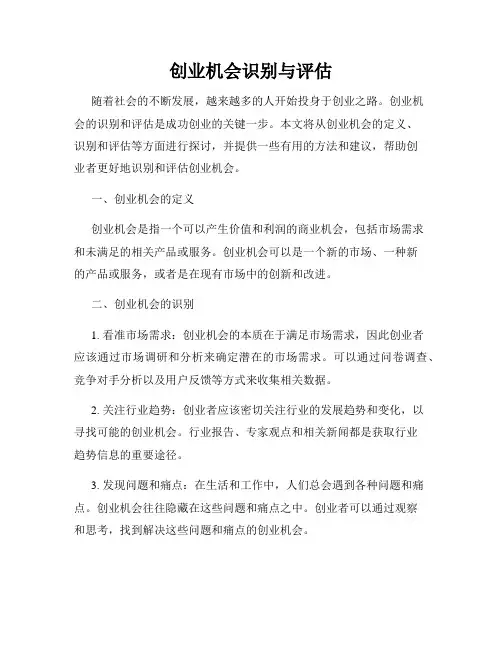 创业机会识别与评估

随着社会的不断发展，越来越多的人开始投身于创业之路。创业机会的识别和评估是成功创业的关键一步。本文将从创业机会的定义、识别和评估等方面进行探讨，并提供一些有用的方法和建议，帮助创业者更好地识别和评估创业机会。

一、创业机会的定义

创业机会是指一个可以产生价值和利润的商业机会，包括市场需求和未满足的相关产品或服务。创业机会可以是一个新的市场、一种新的产品或服务，或者是在现有市场中的创新和改进。

二、创业机会的识别

1. 看准市场需求：创业机会的本质在于满足市场需求，因此创业者应该通过市场调研和分析来确定潜在的市场需求。可以通过问卷调查、竞争对手分析以及用户反馈等方式来收集相关数据。

2. 关注行业趋势：创业者应该密切关注行业的发展趋势和变化，以寻找可能的创业机会。行业报告、专家观点和相关新闻都是获取行业趋势信息的重要途径。

3. 发现问题和痛点：在生活和工作中，人们总会遇到各种问题和痛点。创业机会往往隐藏在这些问题和痛点之中。创业者可以通过观察和思考，找到解决这些问题和痛点的创业机会。